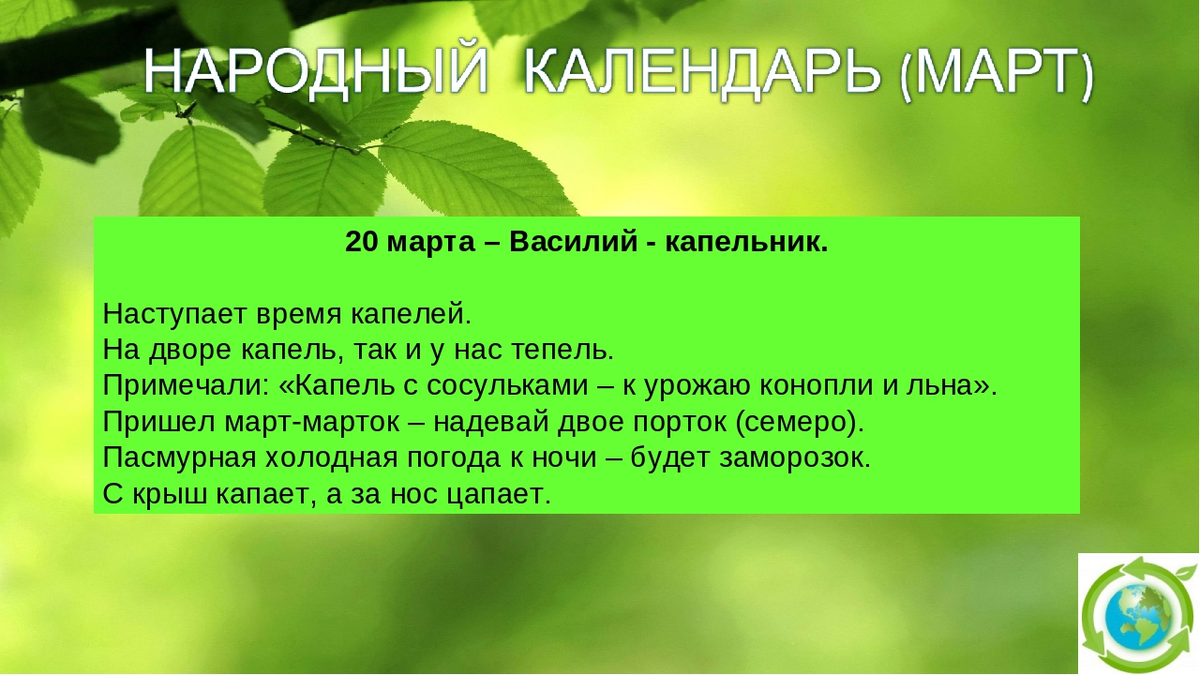 НАРОДНЫЙ КАЛЕНДАРЬ (МАРТ)

20 марта – Василий - капельник.

Наступает время капелей.
На дворе капель, так и у нас тепель.
Примечали: «Капель с сосульками – к урожаю конопли и льна».
Пришел март-марток – надевай двое порток (семеро).
Пасмурная холодная погода к ночи – будет заморозок.
С крыш капает, а за нос цапает.